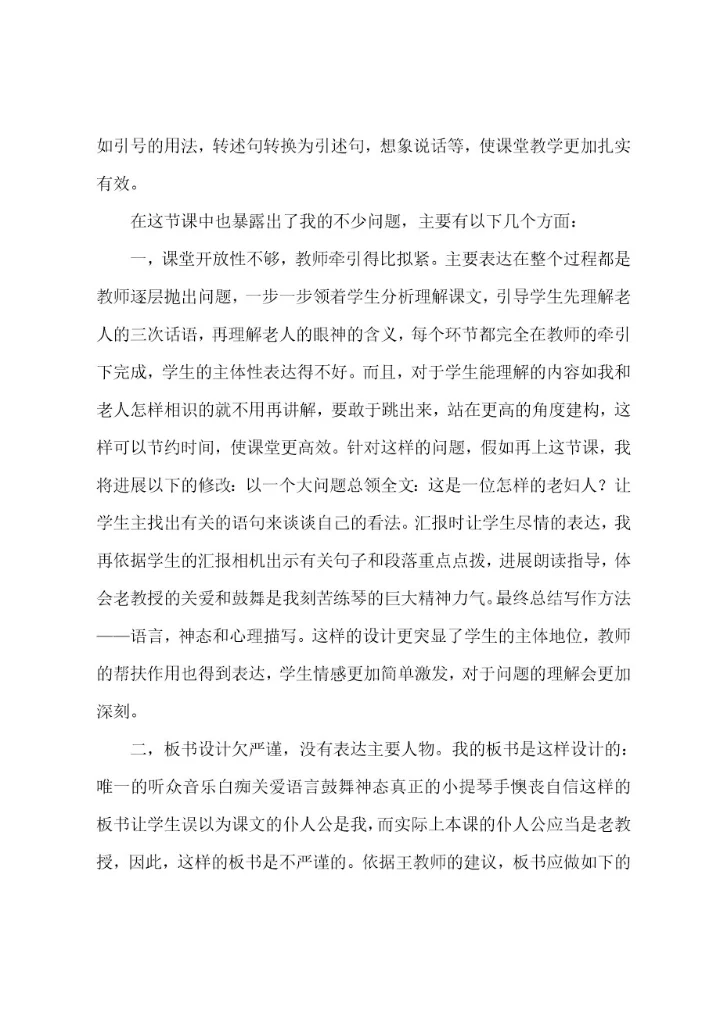 如引号的用法，转述句转换为引述句，想象说话等，使课堂教学更加扎实有效。

在这节课中也暴露出了我的不少问题，主要有以下几个方面：

一，课堂开放性不够，教师牵引得比拟紧。主要表达在整个过程都是教师逐层抛出问题，一步一步领着学生分析理解课文，引导学生先理解老人的三次话语，再理解老人的眼神的含义，每个环节都完全在教师的牵引下完成，学生的主体性表达得不好。而且，对于学生能理解的内容如我和老人怎样相识的就不用再讲解，要敢于跳出来，站在更高的角度建构，这样可以节约时间，使课堂更高效。针对这样的问题，假如再上这节课，我将进展以下的修改：以一个大问题总领全文：这是一位怎样的老妇人？让学生主找出有关的语句来谈谈自己的看法。汇报时让学生尽情的表达，我再依据学生的汇报相机出示有关句子和段落重点点拨，进展朗读指导，体会老教授的关爱和鼓舞是我刻苦练琴的巨大精神力气。最终总结写作方法——语言，神态和心理描写。这样的设计更突显了学生的主体地位，教师的帮扶作用也得到表达，学生情感更加简单激发，对于问题的理解会更加深刻。

二，板书设计欠严谨，没有表达主要人物。我的板书是这样设计的：唯一的听众音乐白痴关爱语言鼓舞神态真正的小提琴手懊丧自信这样的板书让学生误以为课文的仆人公是我，而实际上本课的仆人公应当是老教授，因此，这样的板书是不严谨的。依据王教师的建议，板书应做如下的